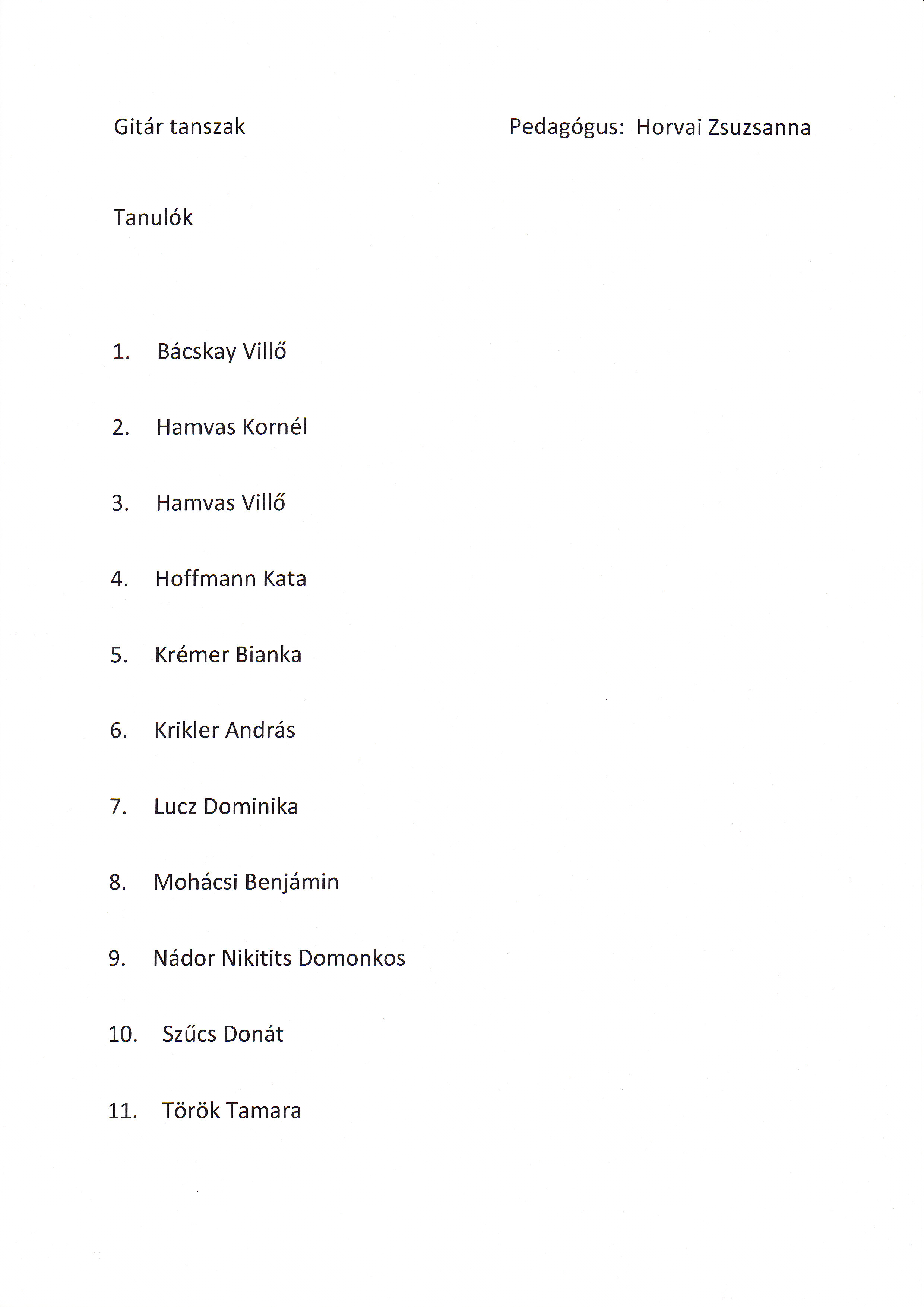 Gitár tanszak

Pedagógus: Horvai Zsuzsanna

Tanulók

1. Bácskay Villő
2. Hamvas Kornél
3. Hamvas Villő
4. Hoffmann Kata
5. Krémer Bianka
6. Krikler András
7. Lucz Dominika
8. Mohácsi Benjámin
9. Nádor Nikitits Domonkos
10. Szűcs Donát
11. Török Tamara